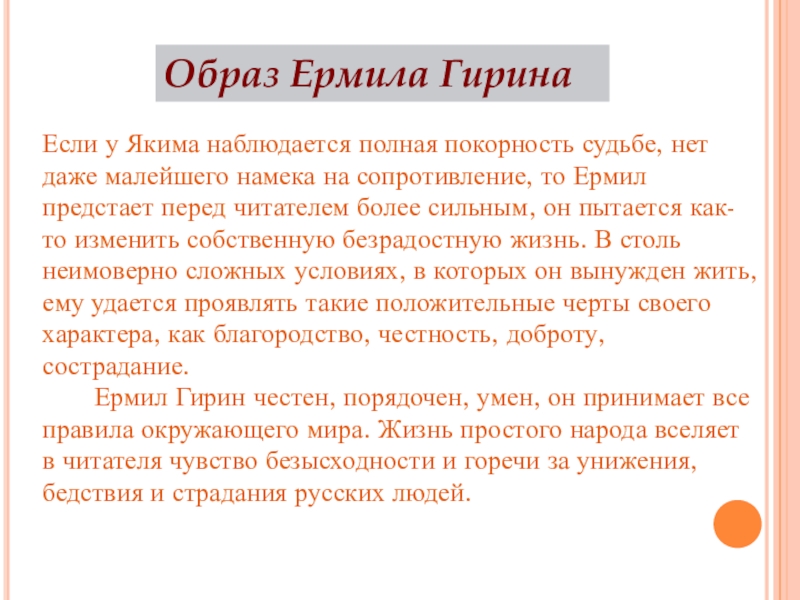 Образ Ермила Гирина

Если у Якима наблюдается полная покорность судьбе, нет даже малейшего намека на сопротивление, то Ермил предстает перед читателем более сильным, он пытается как-то изменить собственную безрадостную жизнь. В столь неимоверно сложных условиях, в которых он вынужден жить, ему удается проявлять такие положительные черты своего характера, как благородство, честность, доброту, сострадание.

Ермил Гирин честен, порядочен, умен, он принимает все правила окружающего мира. Жизнь простого народа вселяет в читателя чувство безысходности и горечи за унижения, бедствия и страдания русских людей.